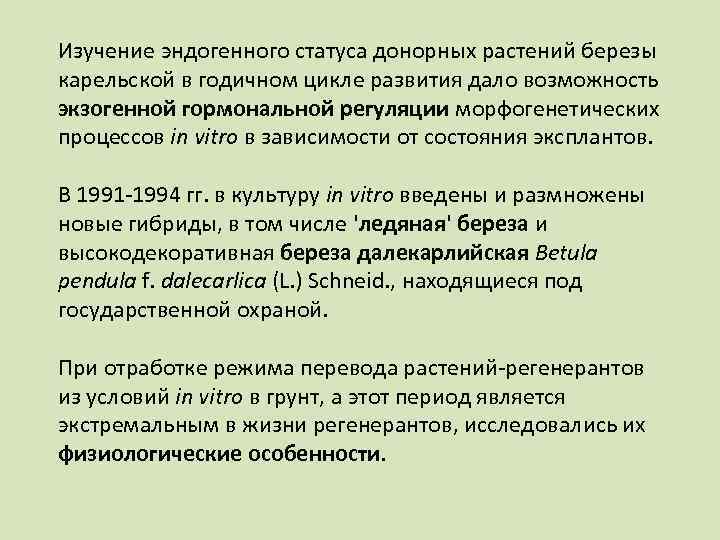 Изучение эндогенного статуса донорных растений березы карельской в годичном цикле развития дало возможность экзогенной гормональной регуляции морфогенетических процессов in vitro в зависимости от состояния эксплантов.

В 1991-1994 гг. в культуру in vitro введены и размножены новые гибриды, в том числе 'ледяная' береза и высокодекоративная береза далекарлийская Betula pendula f. dalecarlica (L.) Schneid., находящиеся под государственной охраной.

При отработке режима перевода растений-регенерантов из условий in vitro в грунт, а этот период является экстремальным в жизни регенерантов, исследовались их физиологические особенности.